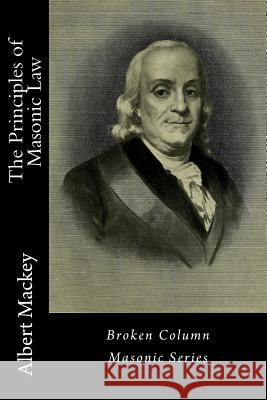 The Principles of Masonic Law

Albert Mackey

Broken Column

Masonic Series

Kraina Książek